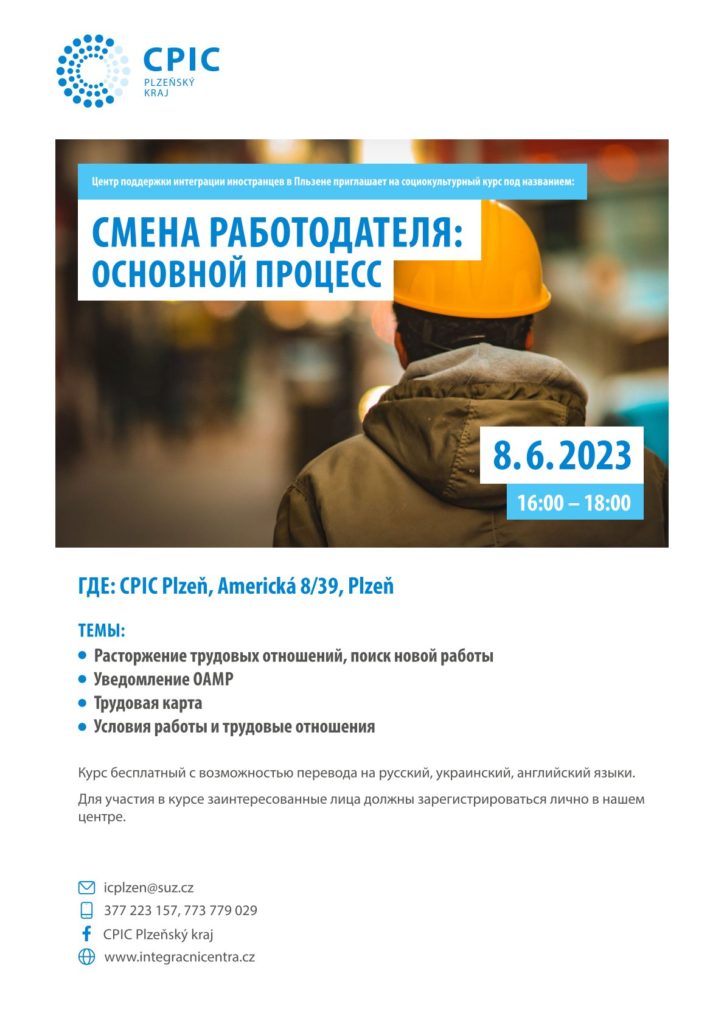 CPIC
PLZEŇSKÝ KRAJ

Центр поддержки интеграции иностранцев в Пльзене приглашает на социокультурный курс под названием:

СМЕНА РАБОТОДАТЕЛЯ: ОСНОВНОЙ ПРОЦЕСС

8. 6. 2023
16:00 – 18:00

ГДЕ: CPIC Plzeň, Americká 8/39, Plzeň

ТЕМЫ:
• Расторжение трудовых отношений, поиск новой работы
• Уведомление OAMP
• Трудовая карта
• Условия работы и трудовые отношения

Курс бесплатный с возможностью перевода на русский, украинский, английский языки.

Для участия в курсе заинтересованные лица должны зарегистрироваться лично в нашем центре.

icplzen@suz.cz
377 223 157, 773 779 029
CPIC Plzeňský kraj
www.integracnicentra.cz